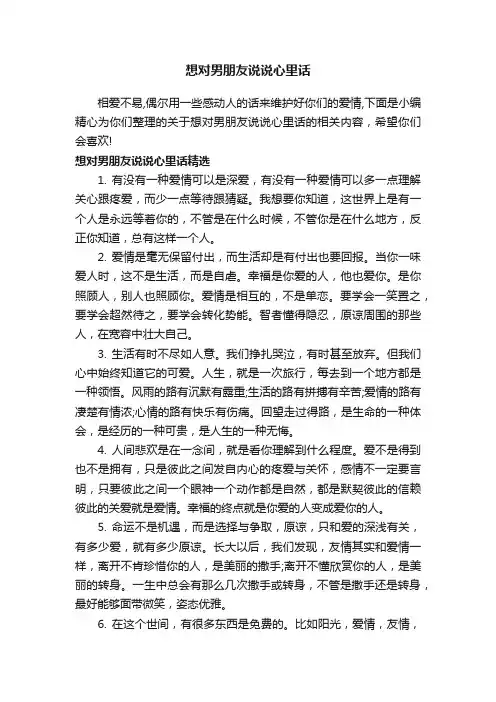 想对男朋友说说心里话

相爱不易,偶尔用一些感动人的话来维护好你们的爱情,下面是小编精心为你们整理的关于想对男朋友说说心里话的相关内容，希望你们会喜欢!

想对男朋友说说心里话精选

1. 有没有一种爱情可以是深爱，有没有一种爱情可以多一点理解关心跟疼爱，而少一点等待跟猜疑。我想要你知道，这世界上是有一个人是永远等着你的，不管是在什么时候，不管你是在什么地方，反正你知道，总有这样一个人。

2. 爱情是毫无保留付出，而生活却是有付出也要回报。当你一味爱人时，这不是生活，而是自虐。幸福是你爱的人，他也爱你。是你照顾人，别人也照顾你。爱情是相互的，不是单恋。要学会一笑置之，要学会超然待之，要学会转化势能。智者懂得隐忍，原谅周围的那些人，在宽容中壮大自己。

3. 生活有时不尽如人意。我们挣扎哭泣，有时甚至放弃。但我们心中始终知道它的可爱。人生，就是一次旅行，每去到一个地方都是一种领悟。风雨的路有沉默有霹雳;生活的路有拼搏有辛苦;爱情的路有凄楚有情浓;心情的路有快乐有伤痛。回望走过得路，是生命的一种体会，是经历的一种可贵，是人生的一种无悔。

4. 人间悲欢是在一念间，就是看你理解到什么程度。爱不是得到也不是拥有，只是彼此之间发自内心的疼爱与关怀，感情不一定要言明，只要彼此之间一个眼神一个动作都是自然，都是默契彼此的信赖彼此的关爱就是爱情。幸福的终点就是你爱的人变成爱你的人。

5. 命运不是机遇，而是选择与争取，原谅，只和爱的深浅有关，有多少爱，就有多少原谅。长大以后，我们发现，友情其实和爱情一样，离开不肯珍惜你的人，是美丽的撒手;离开不懂欣赏你的人，是美丽的转身。一生中总会有那么几次撒手或转身，不管是撒手还是转身，最好能够面带微笑，姿态优雅。

6. 在这个世间，有很多东西是免费的。比如阳光，爱情，友情，